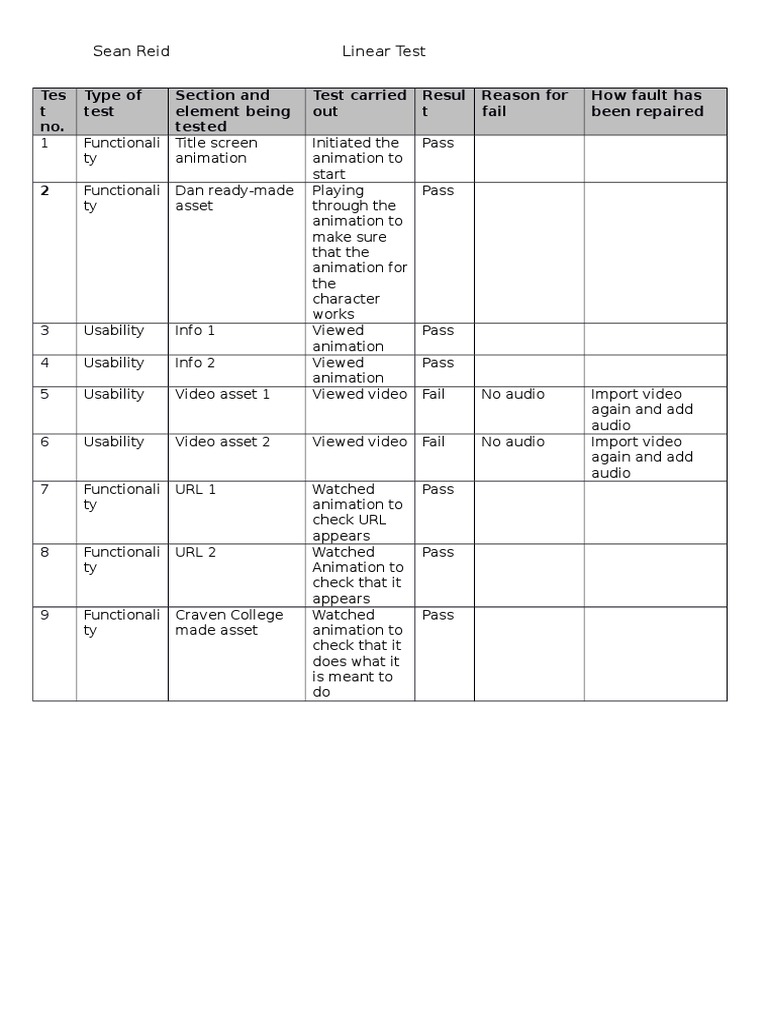 Sean Reid Linear Test

| Test no. | Type of test | Section and element being tested | Test carried out | Result | Reason for fail | How fault has been repaired |
|---|---|---|---|---|---|---|
| 1 | Functionality | Title screen animation | Initiated the animation to start | Pass | | |
| 2 | Functionality | Dan ready-made asset | Playing through the animation to make sure that the animation for the character works | Pass | | |
| 3 | Usability | Info 1 | Viewed animation | Pass | | |
| 4 | Usability | Info 2 | Viewed animation | Pass | | |
| 5 | Usability | Video asset 1 | Viewed video | Fail | No audio | Import video again and add audio |
| 6 | Usability | Video asset 2 | Viewed video | Fail | No audio | Import video again and add audio |
| 7 | Functionality | URL 1 | Watched animation to check URL appears | Pass | | |
| 8 | Functionality | URL 2 | Watched Animation to check that it appears | Pass | | |
| 9 | Functionality | Craven College made asset | Watched animation to check that it does what it is meant to do | Pass | | |